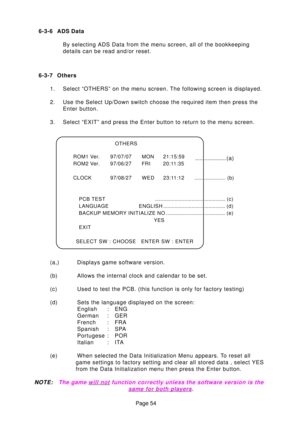 6-3-6 ADS Data

By selecting ADS Data from the menu screen, all of the bookkeeping details can be read and/or reset.

6-3-7 Others

1. Select "OTHERS" on the menu screen. The following screen is displayed.

2. Use the Select Up/Down switch choose the required item then press the Enter button.

3. Select "EXIT" and press the Enter button to return to the menu screen.

OTHERS

ROM1 Ver. 97/07/07 MON 21:15:59 (a)
ROM2 Ver. 97/06/27 FRI 20:11:35

CLOCK 97/08/27 WED 23:11:12 (b)

PCB TEST (c)
LANGUAGE ENGLISH (d)
BACKUP MEMORY INITIALIZE NO (e)
YES
EXIT

SELECT SW : CHOOSE ENTER SW : ENTER

(a.) Displays game software version.

(b) Allows the internal clock and calendar to be set.

(c) Used to test the PCB. (this function is only for factory testing)

(d) Sets the language displayed on the screen:
English : ENG
German : GER
French : FRA
Spanish : SPA
Portugese : POR
Italian : ITA

(e) When selected the Data Initialization Menu appears. To reset all game settings to factory setting and clear all stored data , select YES from the Data Initialization menu then press the Enter button.

NOTE: The game will not function correctly unless the software version is the same for both players.

Page 54